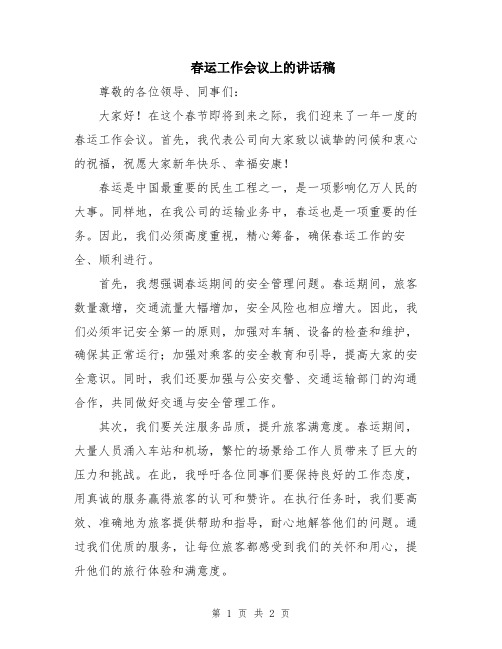 春运工作会议上的讲话稿

尊敬的各位领导、同事们:

大家好！在这个春节即将到来之际，我们迎来了一年一度的春运工作会议。首先，我代表公司向大家致以诚挚的问候和衷心的祝福，祝愿大家新年快乐、幸福安康！

春运是中国最重要的民生工程之一，是一项影响亿万人民的大事。同样地，在我公司的运输业务中，春运也是一项重要的任务。因此，我们必须高度重视，精心筹备，确保春运工作的安全、顺利进行。

首先，我想强调春运期间的安全管理问题。春运期间，旅客数量激增，交通流量大幅增加，安全风险也相应增大。因此，我们必须牢记安全第一的原则，加强对车辆、设备的检查和维护，确保其正常运行；加强对乘客的安全教育和引导，提高大家的安全意识。同时，我们还要加强与公安交警、交通运输部门的沟通合作，共同做好交通与安全管理工作。

其次，我们要关注服务品质，提升旅客满意度。春运期间，大量人员涌入车站和机场，繁忙的场景给工作人员带来了巨大的压力和挑战。在此，我呼吁各位同事们要保持良好的工作态度，用真诚的服务赢得旅客的认可和赞许。在执行任务时，我们要高效、准确地为旅客提供帮助和指导，耐心地解答他们的问题。通过我们优质的服务，让每位旅客都感受到我们的关怀和用心，提升他们的旅行体验和满意度。

第 1 页 共 2 页